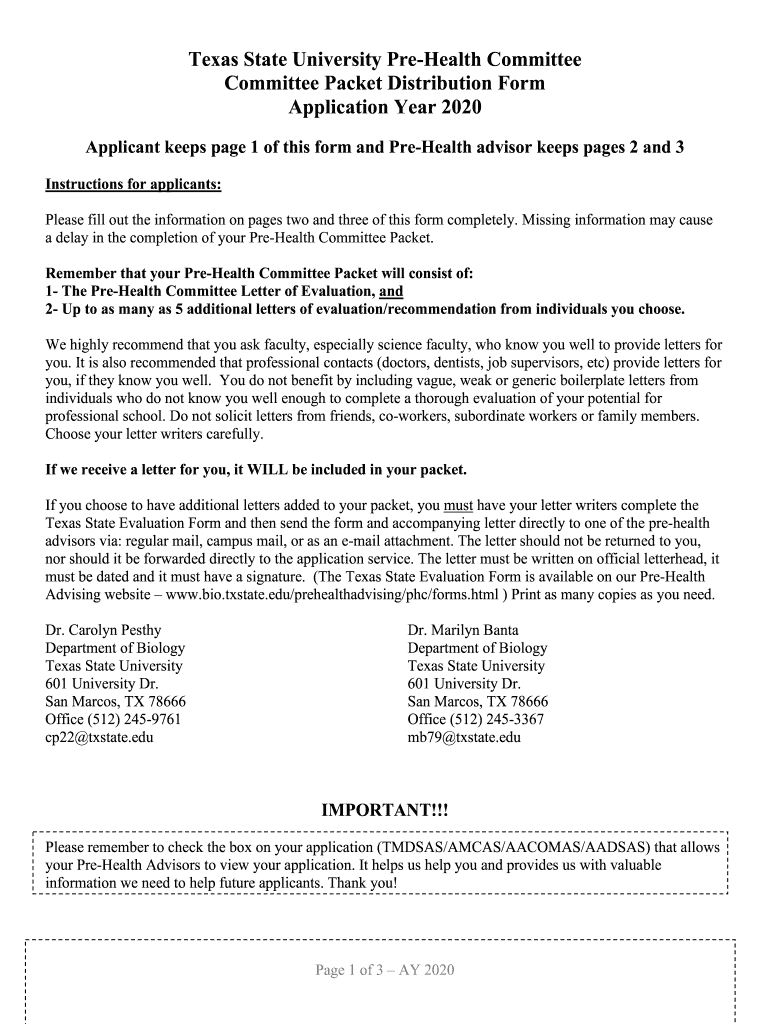 Texas State University Pre-Health Committee
Committee Packet Distribution Form
Application Year 2020

Applicant keeps page 1 of this form and Pre-Health advisor keeps pages 2 and 3

Instructions for applicants:

Please fill out the information on pages two and three of this form completely. Missing information may cause a delay in the completion of your Pre-Health Committee Packet.

Remember that your Pre-Health Committee Packet will consist of:
1- The Pre-Health Committee Letter of Evaluation, and
2- Up to as many as 5 additional letters of evaluation/recommendation from individuals you choose.

We highly recommend that you ask faculty, especially science faculty, who know you well to provide letters for you. It is also recommended that professional contacts (doctors, dentists, job supervisors, etc) provide letters for you, if they know you well. You do not benefit by including vague, weak or generic boilerplate letters from individuals who do not know you well enough to complete a thorough evaluation of your potential for professional school. Do not solicit letters from friends, co-workers, subordinate workers or family members. Choose your letter writers carefully.

If we receive a letter for you, it WILL be included in your packet.

If you choose to have additional letters added to your packet, you must have your letter writers complete the Texas State Evaluation Form and then send the form and accompanying letter directly to one of the pre-health advisors via: regular mail, campus mail, or as an e-mail attachment. The letter should not be returned to you, nor should it be forwarded directly to the application service. The letter must be written on official letterhead, it must be dated and it must have a signature. (The Texas State Evaluation Form is available on our Pre-Health Advising website – www.bio.txstate.edu/prehealthadvising/phc/forms.html ) Print as many copies as you need.

Dr. Carolyn Pesthy
Department of Biology
Texas State University
601 University Dr.
San Marcos, TX 78666
Office (512) 245-9761
cp22@txstate.edu

Dr. Marilyn Banta
Department of Biology
Texas State University
601 University Dr.
San Marcos, TX 78666
Office (512) 245-3367
mb79@txstate.edu

IMPORTANT!!!

Please remember to check the box on your application (TMDSAS/AMCAS/AACOMAS/AADSAS) that allows your Pre-Health Advisors to view your application. It helps us help you and provides us with valuable information we need to help future applicants. Thank you!

Page 1 of 3 – AY 2020